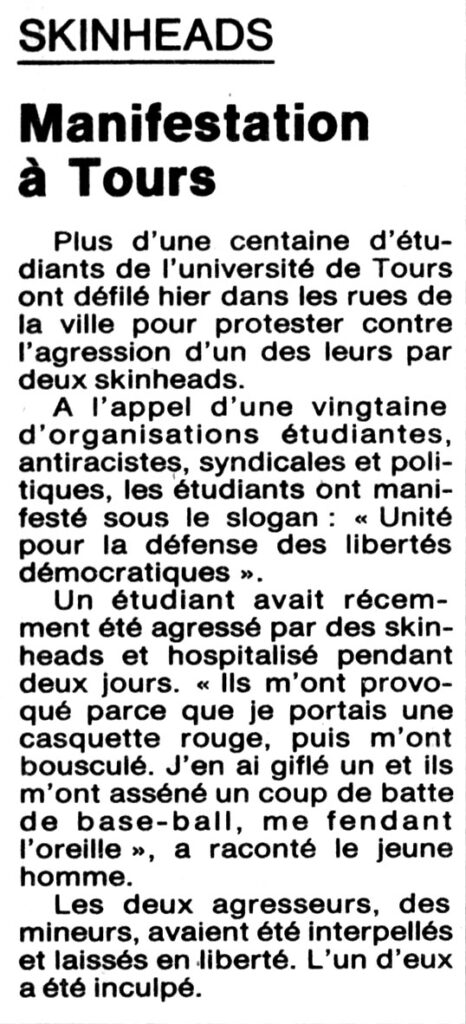 SKINHEADS

Manifestation à Tours

Plus d'une centaine d'étudiants de l'université de Tours ont défilé hier dans les rues de la ville pour protester contre l'agression d'un des leurs par deux skinheads.

A l'appel d'une vingtaine d'organisations étudiantes, antiracistes, syndicales et politiques, les étudiants ont manifesté sous le slogan : « Unité pour la défense des libertés démocratiques ».

Un étudiant avait récemment été agressé par des skinheads et hospitalisé pendant deux jours. « Ils m'ont provoqué parce que je portais une casquette rouge, puis m'ont bousculé. J'en ai giflé un et ils m'ont asséné un coup de batte de base-ball, me fendant l'oreille », a raconté le jeune homme.

Les deux agresseurs, des mineurs, avaient été interpellés et laissés en liberté. L'un d'eux a été inculpé.